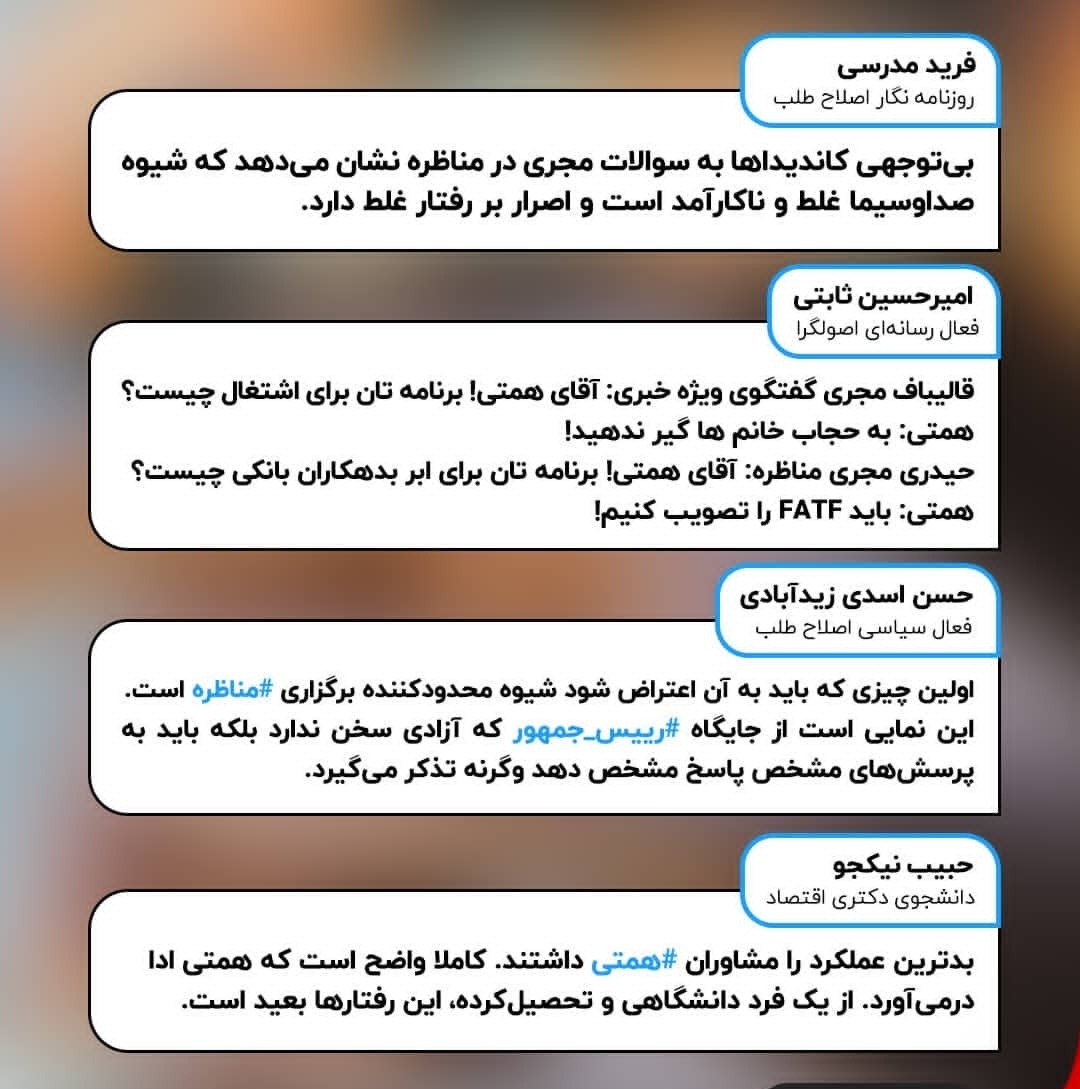 فرید مدرسی
روزنامه نگار اصلاح طلب

بی‌توجهی کاندیداها به سوالات مجری در مناظره نشان می‌دهد که شیوه صداوسیما غلط و ناکارآمد است و اصرار بر رفتار غلط دارد.

امیرحسین ثابتی
فعال رسانه‌ای اصولگرا

قالیباف مجری گفتگوی ویژه خبری: آقای همتی! برنامه تان برای اشتغال چیست؟
همتی: به حجاب خانم ها گیر ندهید!
حیدری مجری مناظره: آقای همتی! برنامه تان برای ابر بدهکاران بانکی چیست؟
همتی: باید FATF را تصویب کنیم!

حسن اسدی زیدآبادی
فعال سیاسی اصلاح طلب

اولین چیزی که باید به آن اعتراض شود شیوه محدودکننده برگزاری #مناظره است. این نمایی است از جایگاه #رییس_جمهور که آزادی سخن ندارد بلکه باید به پرسش‌های مشخص پاسخ مشخص دهد وگرنه تذکر می‌گیرد.

حبیب نیکجو
دانشجوی دکتری اقتصاد

بدترین عملکرد را مشاوران #همتی داشتند. کاملا واضح است که همتی ادا درمی‌آورد. از یک فرد دانشگاهی و تحصیل‌کرده، این رفتارها بعید است.